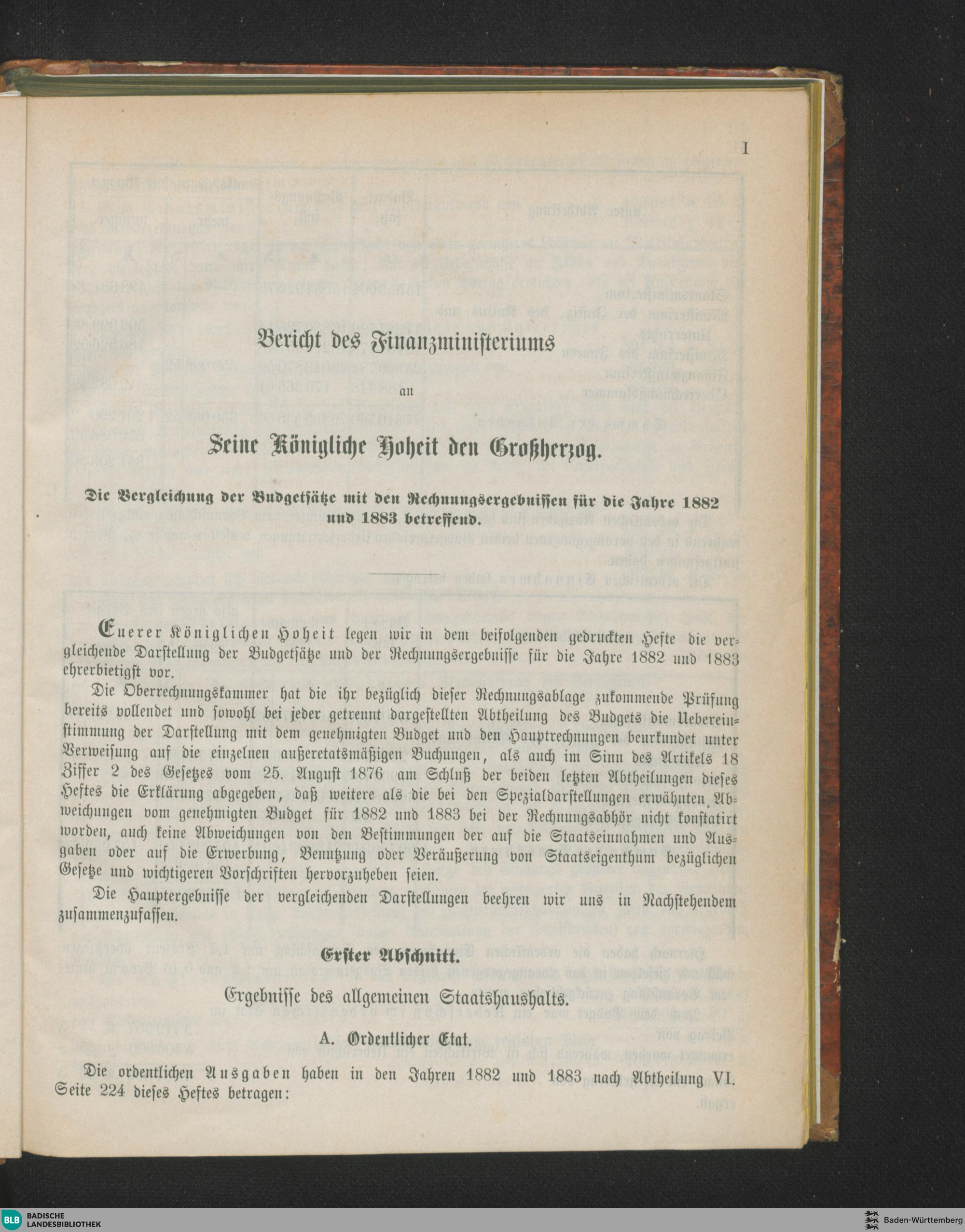 I

Bericht des Finanzministeriums

an

Seine Königliche Hoheit den Großherzog.

Die Vergleichung der Budgetsätze mit den Rechnungsergebnissen für die Jahre 1882 und 1883 betreffend.

Euerer Königlichen Hoheit legen wir in dem beifolgenden gedruckten Hefte die vergleichende Darstellung der Budgetsätze und der Rechnungsergebnisse für die Jahre 1882 und 1883 ehrerbietigst vor.

Die Oberrechnungskammer hat die ihr bezüglich dieser Rechnungsablage zukommende Prüfung bereits vollendet und sowohl bei jeder getrennt dargestellten Abtheilung des Budgets die Uebereinstimmung der Darstellung mit dem genehmigten Budget und den Hauptrechnungen beurkundet unter Verweisung auf die einzelnen außeretatsmäßigen Buchungen, als auch im Sinn des Artikels 18 Ziffer 2 des Gesetzes vom 25. August 1876 am Schluß der beiden letzten Abtheilungen dieses Heftes die Erklärung abgegeben, daß weitere als die bei den Spezialdarstellungen erwähnten Abweichungen vom genehmigten Budget für 1882 und 1883 bei der Rechnungsabhör nicht konstatirt worden, auch keine Abweichungen von den Bestimmungen der auf die Staatseinnahmen und Ausgaben oder auf die Erwerbung, Benutzung oder Veräußerung von Staatseigenthum bezüglichen Gesetze und wichtigeren Vorschriften hervorzuheben seien.

Die Hauptergebnisse der vergleichenden Darstellungen beehren wir uns in Nachstehendem zusammenzufassen.

Erster Abschnitt.

Ergebnisse des allgemeinen Staatshaushalts.

A. Ordentlicher Etat.

Die ordentlichen Ausgaben haben in den Jahren 1882 und 1883 nach Abtheilung VI. Seite 224 dieses Heftes betragen:

BLB BADISCHE LANDESBIBLIOTHEK

Baden-Württemberg